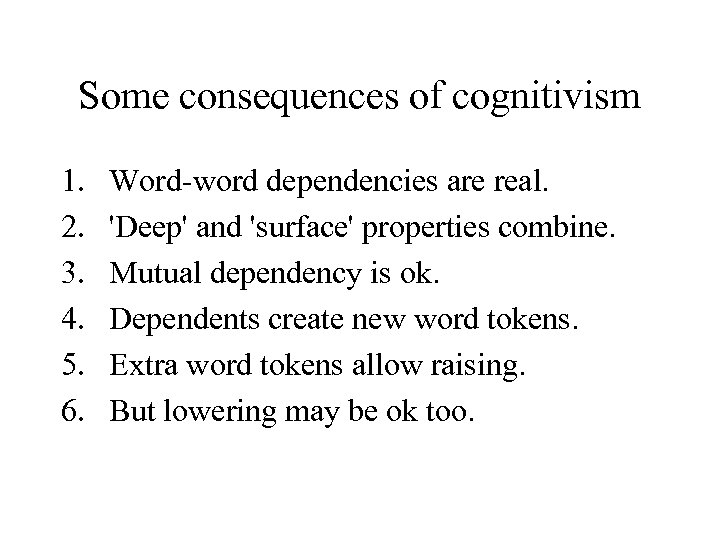 Some consequences of cognitivism

1. Word-word dependencies are real.
2. 'Deep' and 'surface' properties combine.
3. Mutual dependency is ok.
4. Dependents create new word tokens.
5. Extra word tokens allow raising.
6. But lowering may be ok too.